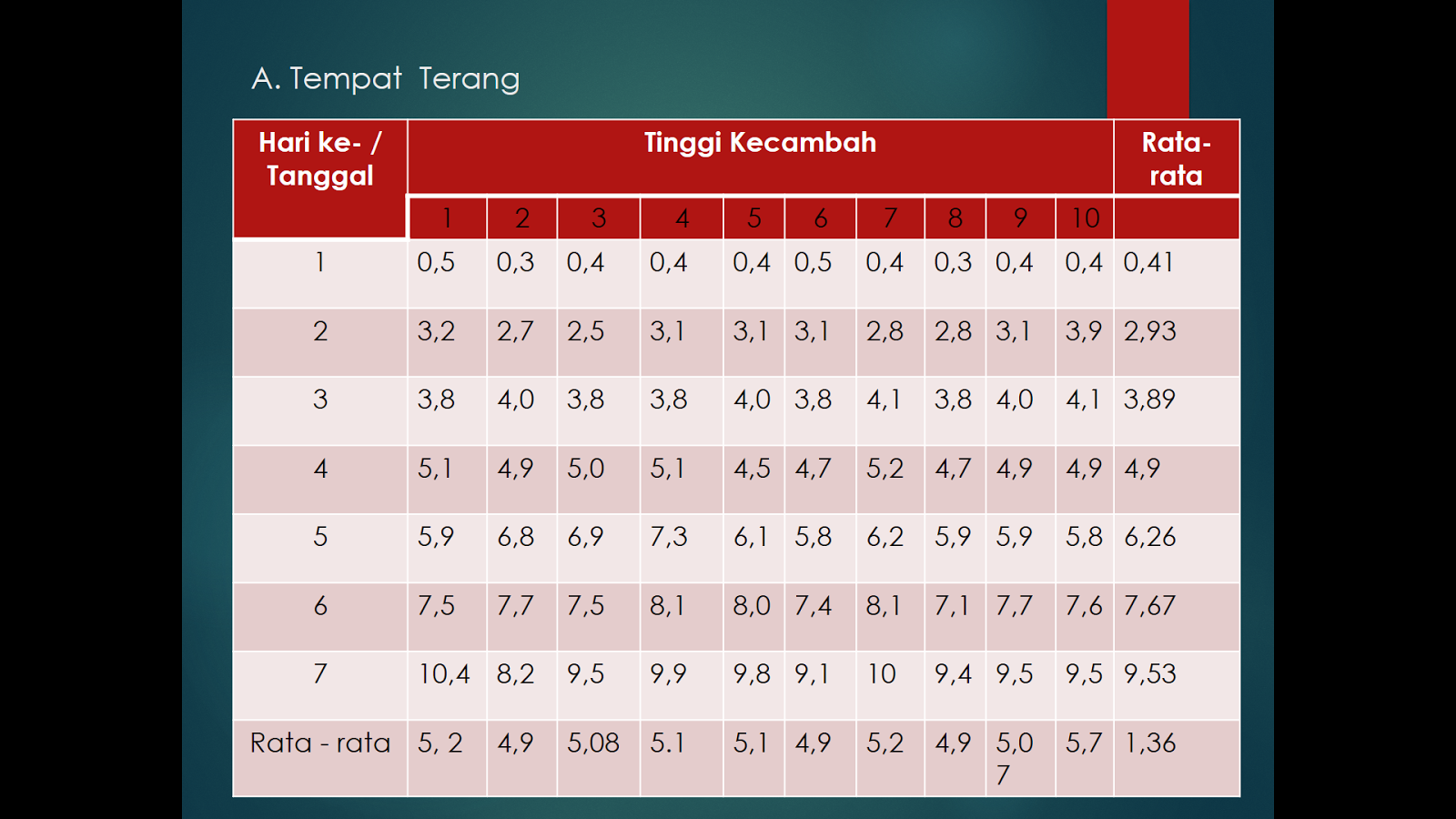 A. Tempat Terang

| Hari ke- / Tanggal | Tinggi Kecambah | | | | | | | | | | Rata-rata |
|---|---|---|---|---|---|---|---|---|---|---|---|
| | 1 | 2 | 3 | 4 | 5 | 6 | 7 | 8 | 9 | 10 | |
| 1 | 0,5 | 0,3 | 0,4 | 0,4 | 0,4 | 0,5 | 0,4 | 0,3 | 0,4 | 0,4 | 0,41 |
| 2 | 3,2 | 2,7 | 2,5 | 3,1 | 3,1 | 3,1 | 2,8 | 2,8 | 3,1 | 3,9 | 2,93 |
| 3 | 3,8 | 4,0 | 3,8 | 3,8 | 4,0 | 3,8 | 4,1 | 3,8 | 4,0 | 4,1 | 3,89 |
| 4 | 5,1 | 4,9 | 5,0 | 5,1 | 4,5 | 4,7 | 5,2 | 4,7 | 4,9 | 4,9 | 4,9 |
| 5 | 5,9 | 6,8 | 6,9 | 7,3 | 6,1 | 5,8 | 6,2 | 5,9 | 5,9 | 5,8 | 6,26 |
| 6 | 7,5 | 7,7 | 7,5 | 8,1 | 8,0 | 7,4 | 8,1 | 7,1 | 7,7 | 7,6 | 7,67 |
| 7 | 10,4 | 8,2 | 9,5 | 9,9 | 9,8 | 9,1 | 10 | 9,4 | 9,5 | 9,5 | 9,53 |
| Rata - rata | 5, 2 | 4,9 | 5,08 | 5.1 | 5,1 | 4,9 | 5,2 | 4,9 | 5,07 | 5,7 | 1,36 |